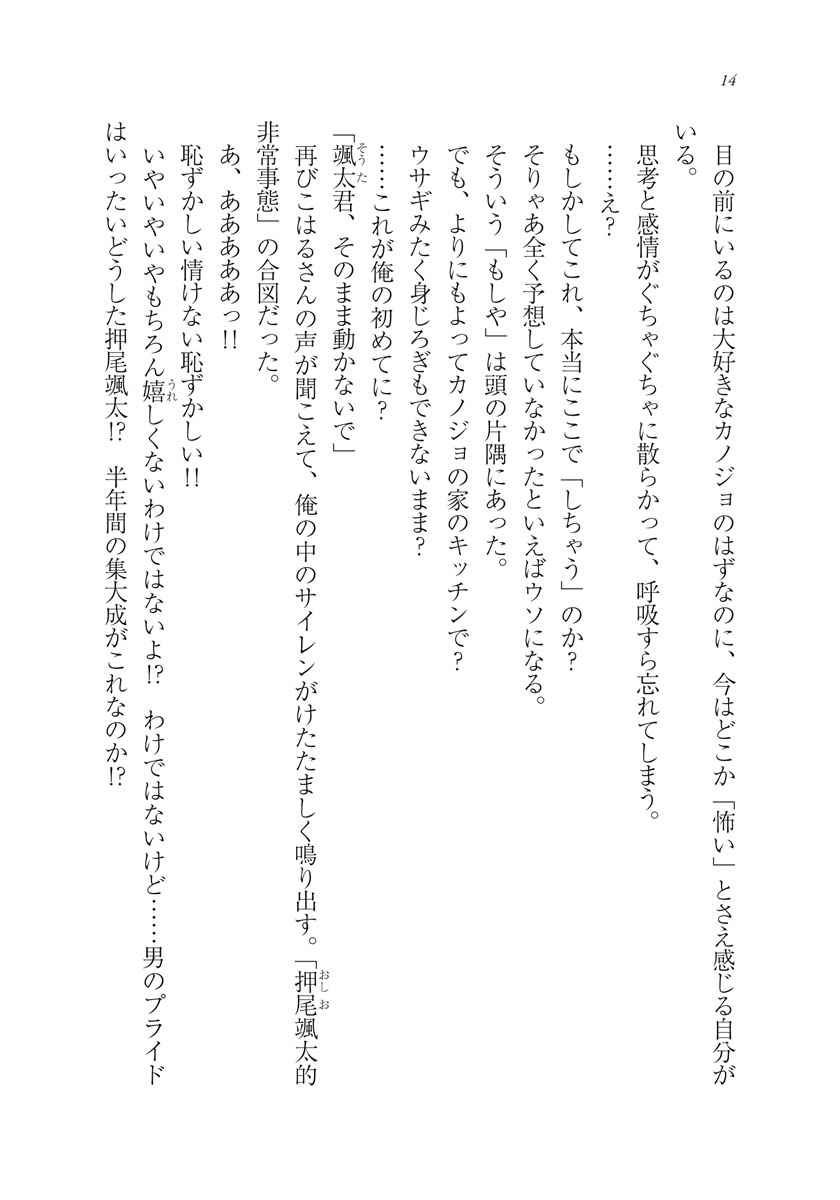 14

目の前にいるのは大好きなカノジョのはずなのに、今はどこか「怖い」とさえ感じる自分がいる。

思考と感情がぐちゃぐちゃに散らかって、呼吸すら忘れてしまう。

……え？

もしかしてこれ、本当にここで「しちゃう」のか？

そりゃあ全く予想していなかったといえばウソになる。

そういう「もしや」は頭の片隅にあった。

でも、よりにもよってカノジョの家のキッチンで？

ウサギみたく身じろぎもできないまま？

……これが俺の初めてに？

「颯太君、そのまま動かないで」

再びこはるさんの声が聞こえて、俺の中のサイレンがけたたましく鳴り出す。「押尾颯太的非常事態」の合図だった。

あ、あああああっ!!

恥ずかしい情けない恥ずかしい!!

いやいやいやもちろん嬉しくないわけではないよ!?　わけではないけど……男のプライドはいったいどうした押尾颯太!?　半年間の集大成がこれなのか!?